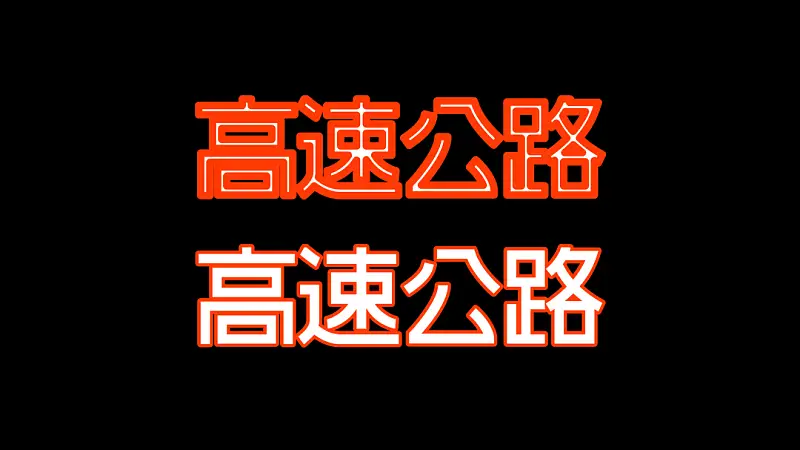 高速公路

高速公路